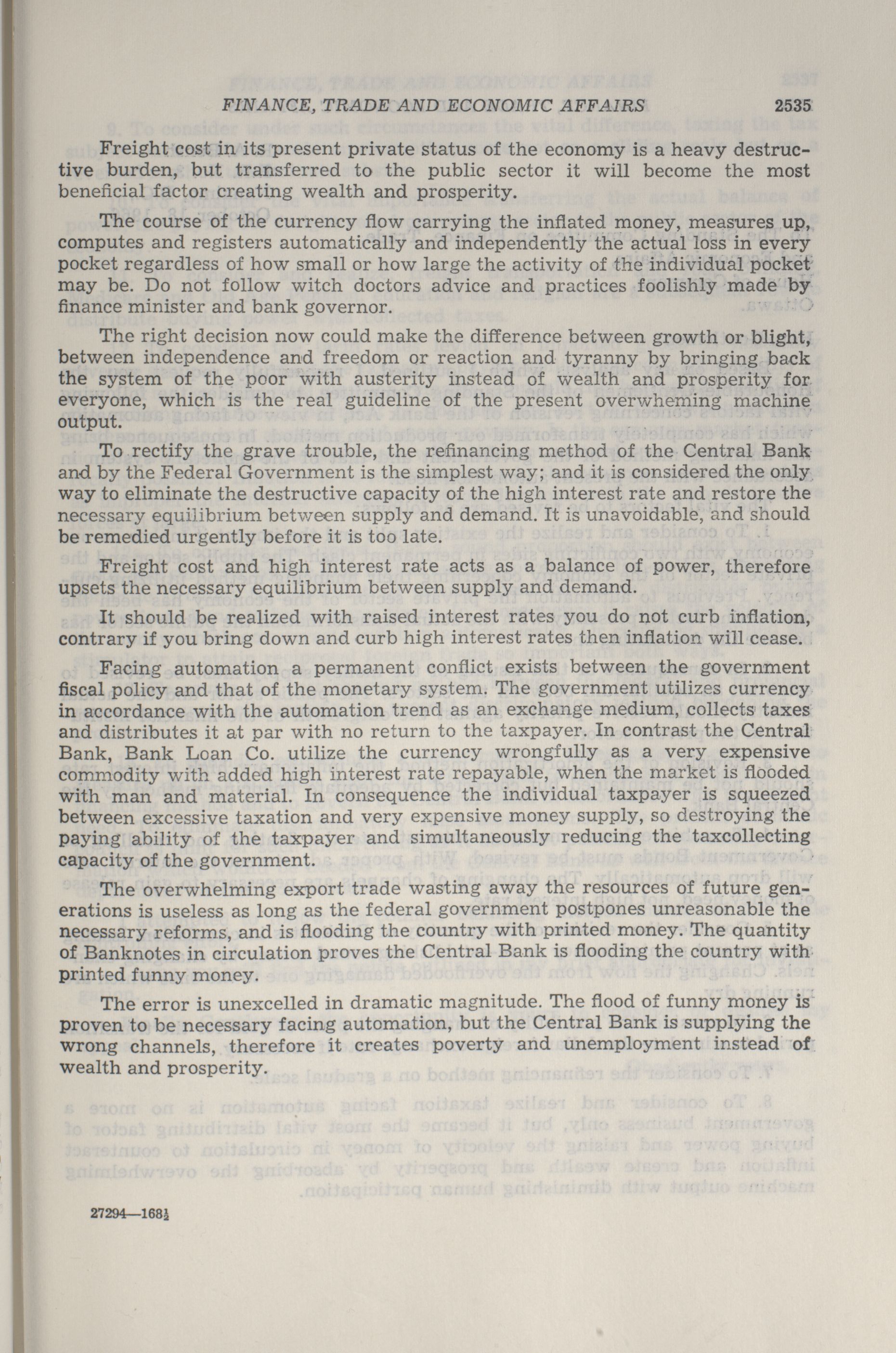 FINANCE, TRADE AND ECONOMIC AFFAIRS 2535

Freight cost in its present private status of the economy is a heavy destructive burden, but transferred to the public sector it will become the most beneficial factor creating wealth and prosperity.

The course of the currency flow carrying the inflated money, measures up, computes and registers automatically and independently the actual loss in every pocket regardless of how small or how large the activity of the individual pocket may be. Do not follow witch doctors advice and practices foolishly made by finance minister and bank governor.

The right decision now could make the difference between growth or blight, between independence and freedom or reaction and tyranny by bringing back the system of the poor with austerity instead of wealth and prosperity for everyone, which is the real guideline of the present overwheming machine output.

To rectify the grave trouble, the refinancing method of the Central Bank and by the Federal Government is the simplest way; and it is considered the only way to eliminate the destructive capacity of the high interest rate and restore the necessary equilibrium between supply and demand. It is unavoidable, and should be remedied urgently before it is too late.

Freight cost and high interest rate acts as a balance of power, therefore upsets the necessary equilibrium between supply and demand.

It should be realized with raised interest rates you do not curb inflation, contrary if you bring down and curb high interest rates then inflation will cease.

Facing automation a permanent conflict exists between the government fiscal policy and that of the monetary system. The government utilizes currency in accordance with the automation trend as an exchange medium, collects taxes and distributes it at par with no return to the taxpayer. In contrast the Central Bank, Bank Loan Co. utilize the currency wrongfully as a very expensive commodity with added high interest rate repayable, when the market is flooded with man and material. In consequence the individual taxpayer is squeezed between excessive taxation and very expensive money supply, so destroying the paying ability of the taxpayer and simultaneously reducing the taxcollecting capacity of the government.

The overwhelming export trade wasting away the resources of future generations is useless as long as the federal government postpones unreasonable the necessary reforms, and is flooding the country with printed money. The quantity of Banknotes in circulation proves the Central Bank is flooding the country with printed funny money.

The error is unexcelled in dramatic magnitude. The flood of funny money is proven to be necessary facing automation, but the Central Bank is supplying the wrong channels, therefore it creates poverty and unemployment instead of wealth and prosperity.

27294—168½